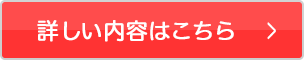 詳しい内容はこちら >